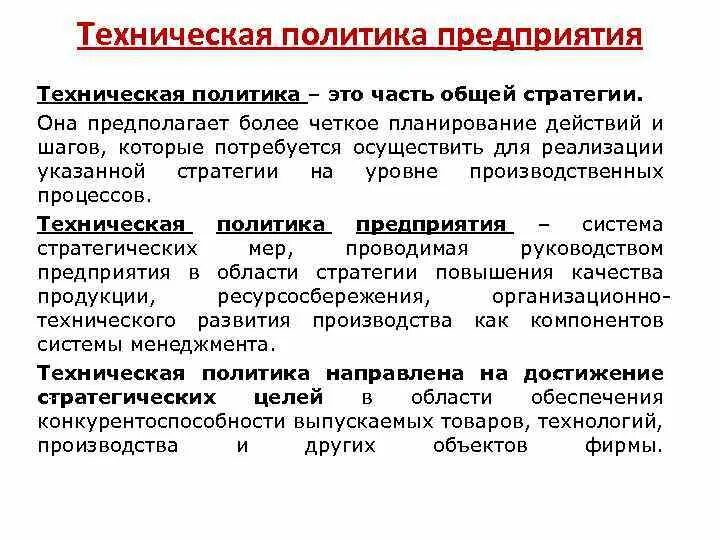 Техническая политика предприятия

Техническая политика – это часть общей стратегии.

Она предполагает более четкое планирование действий и шагов, которые потребуется осуществить для реализации указанной стратегии на уровне производственных процессов.

Техническая политика предприятия – система стратегических мер, проводимая руководством предприятия в области стратегии повышения качества продукции, ресурсосбережения, организационно-технического развития производства как компонентов системы менеджмента.

Техническая политика направлена на достижение стратегических целей в области обеспечения конкурентоспособности выпускаемых товаров, технологий, производства и других объектов фирмы.